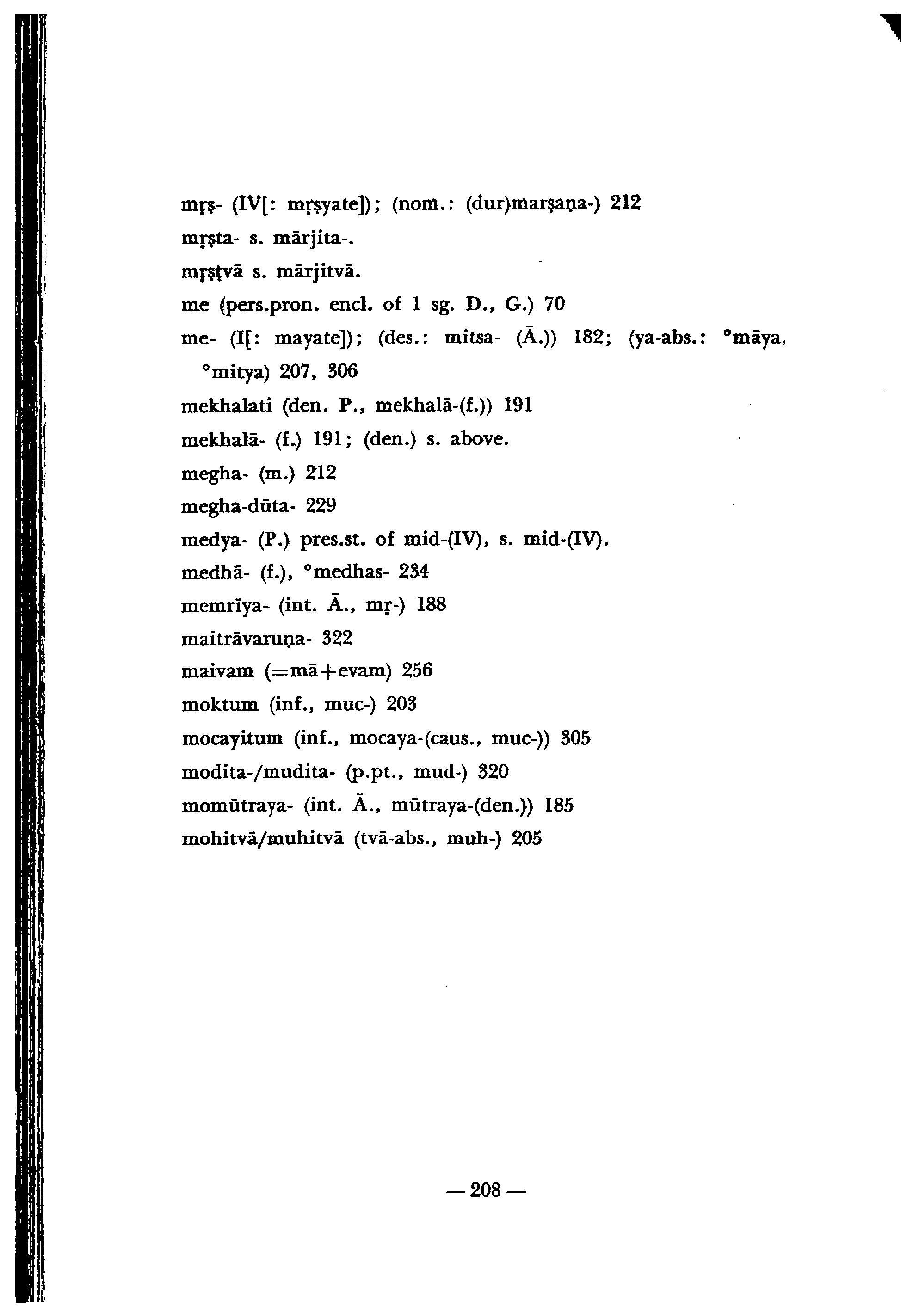 mṛṣ- (IV[: mṛṣyate]); (nom.: (dur)marṣaṇa-) 212
mṛṣṭa- s. mārjita-.
mṛṣṭvā s. mārjitvā.
me (pers.pron. encl. of 1 sg. D., G.) 70
me- (I[: mayate]); (des.: mitsa- (Ā.)) 182; (ya-abs.: °māya, °mitya) 207, 306
mekhalati (den. P., mekhalā-(f.)) 191
mekhalā- (f.) 191; (den.) s. above.
megha- (m.) 212
megha-dūta- 229
medya- (P.) pres.st. of mid-(IV), s. mid-(IV).
medhā- (f.), °medhas- 234
memrīya- (int. Ā., mṛ-) 188
maitrāvaruṇa- 322
maivam (=mā+evam) 256
moktum (inf., muc-) 203
mocayitum (inf., mocaya-(caus., muc-)) 305
modita-/mudita- (p.pt., mud-) 320
momūtraya- (int. Ā., mūtraya-(den.)) 185
mohitvā/muhitvā (tvā-abs., muh-) 205

— 208 —